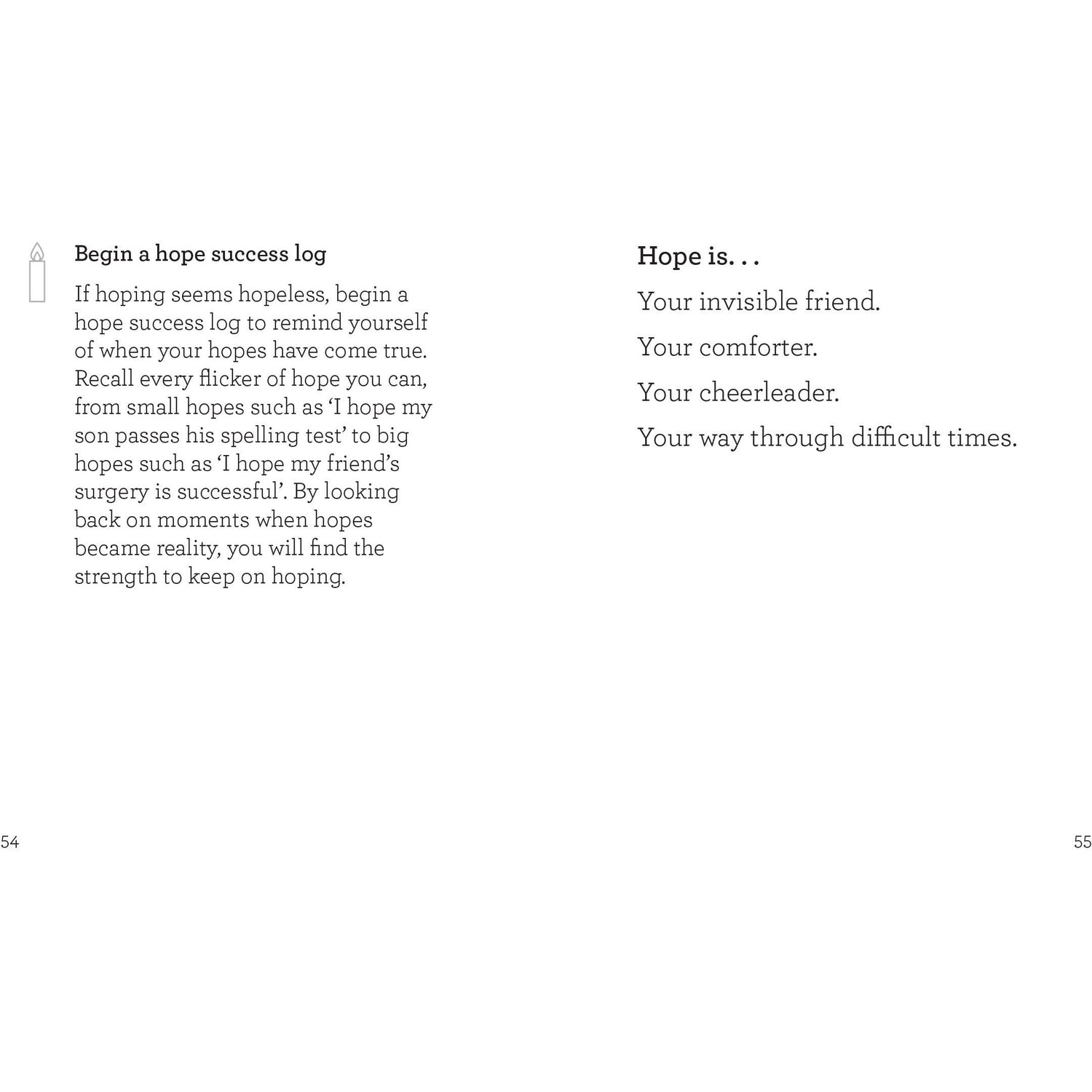 Begin a hope success log

If hoping seems hopeless, begin a hope success log to remind yourself of when your hopes have come true. Recall every flicker of hope you can, from small hopes such as ‘I hope my son passes his spelling test’ to big hopes such as ‘I hope my friend’s surgery is successful’. By looking back on moments when hopes became reality, you will find the strength to keep on hoping.

54

Hope is. . .

Your invisible friend.

Your comforter.

Your cheerleader.

Your way through difficult times.

55